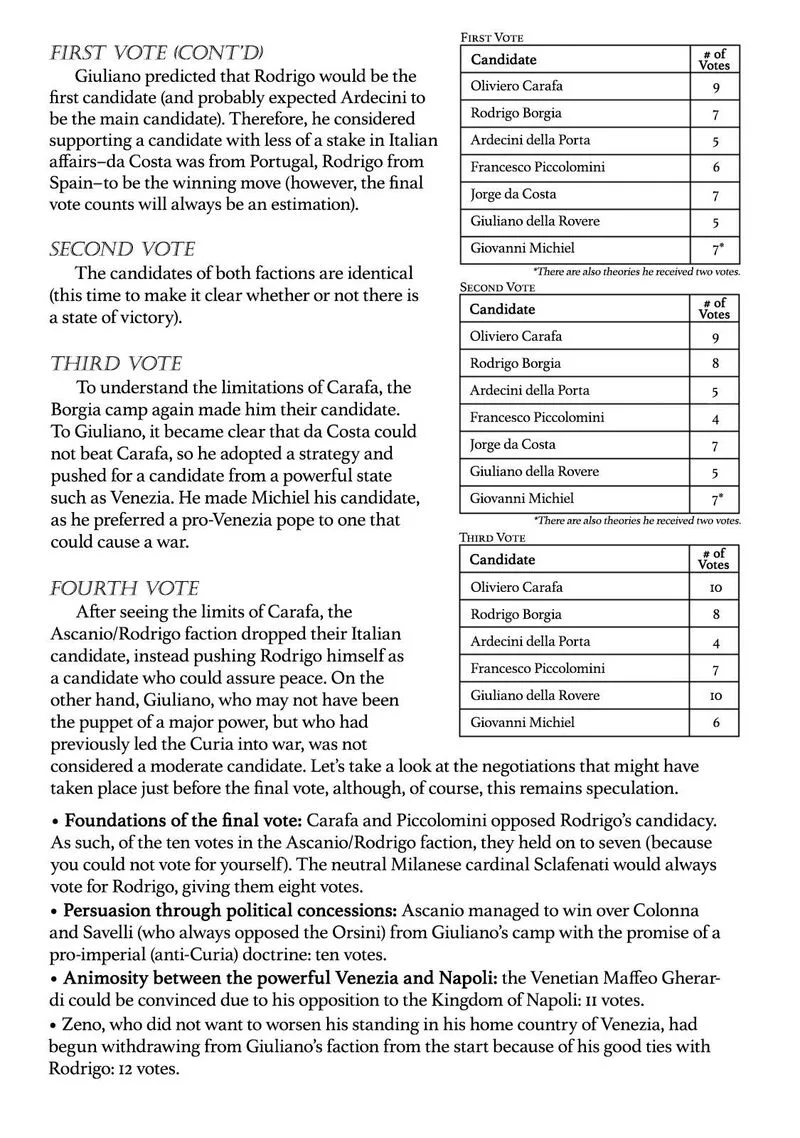 FIRST VOTE (CONT'D)

Giuliano predicted that Rodrigo would be the first candidate (and probably expected Ardecini to be the main candidate). Therefore, he considered supporting a candidate with less of a stake in Italian affairs–da Costa was from Portugal, Rodrigo from Spain–to be the winning move (however, the final vote counts will always be an estimation).

SECOND VOTE

The candidates of both factions are identical (this time to make it clear whether or not there is a state of victory).

THIRD VOTE

To understand the limitations of Carafa, the Borgia camp again made him their candidate. To Giuliano, it became clear that da Costa could not beat Carafa, so he adopted a strategy and pushed for a candidate from a powerful state such as Venezia. He made Michiel his candidate, as he preferred a pro-Venezia pope to one that could cause a war.

FOURTH VOTE

After seeing the limits of Carafa, the Ascanio/Rodrigo faction dropped their Italian candidate, instead pushing Rodrigo himself as a candidate who could assure peace. On the other hand, Giuliano, who may not have been the puppet of a major power, but who had previously led the Curia into war, was not considered a moderate candidate. Let's take a look at the negotiations that might have taken place just before the final vote, although, of course, this remains speculation.

FIRST VOTE

| Candidate | # of Votes |
|---|---|
| Oliviero Carafa | 9 |
| Rodrigo Borgia | 7 |
| Ardecini della Porta | 5 |
| Francesco Piccolomini | 6 |
| Jorge da Costa | 7 |
| Giuliano della Rovere | 5 |
| Giovanni Michiel | 7* |

*There are also theories he received two votes.

SECOND VOTE

| Candidate | # of Votes |
|---|---|
| Oliviero Carafa | 9 |
| Rodrigo Borgia | 8 |
| Ardecini della Porta | 5 |
| Francesco Piccolomini | 4 |
| Jorge da Costa | 7 |
| Giuliano della Rovere | 5 |
| Giovanni Michiel | 7* |

*There are also theories he received two votes.

THIRD VOTE

| Candidate | # of Votes |
|---|---|
| Oliviero Carafa | 10 |
| Rodrigo Borgia | 8 |
| Ardecini della Porta | 4 |
| Francesco Piccolomini | 7 |
| Giuliano della Rovere | 10 |
| Giovanni Michiel | 6 |

• Foundations of the final vote: Carafa and Piccolomini opposed Rodrigo's candidacy. As such, of the ten votes in the Ascanio/Rodrigo faction, they held on to seven (because you could not vote for yourself). The neutral Milanese cardinal Sclafenati would always vote for Rodrigo, giving them eight votes.
• Persuasion through political concessions: Ascanio managed to win over Colonna and Savelli (who always opposed the Orsini) from Giuliano's camp with the promise of a pro-imperial (anti-Curia) doctrine: ten votes.
• Animosity between the powerful Venezia and Napoli: the Venetian Maffeo Gherardi could be convinced due to his opposition to the Kingdom of Napoli: 11 votes.
• Zeno, who did not want to worsen his standing in his home country of Venezia, had begun withdrawing from Giuliano's faction from the start because of his good ties with Rodrigo: 12 votes.